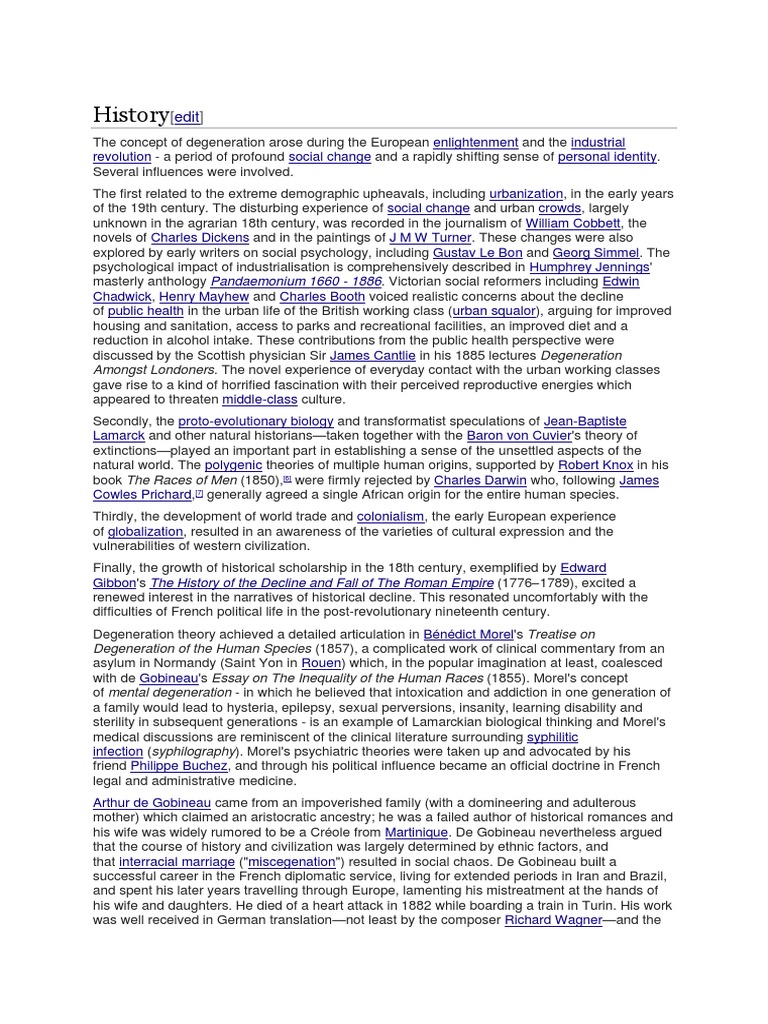 History[edit]

The concept of degeneration arose during the European enlightenment and the industrial revolution - a period of profound social change and a rapidly shifting sense of personal identity. Several influences were involved.

The first related to the extreme demographic upheavals, including urbanization, in the early years of the 19th century. The disturbing experience of social change and urban crowds, largely unknown in the agrarian 18th century, was recorded in the journalism of William Cobbett, the novels of Charles Dickens and in the paintings of J M W Turner. These changes were also explored by early writers on social psychology, including Gustav Le Bon and Georg Simmel. The psychological impact of industrialisation is comprehensively described in Humphrey Jennings' masterly anthology Pandaemonium 1660 - 1886. Victorian social reformers including Edwin Chadwick, Henry Mayhew and Charles Booth voiced realistic concerns about the decline of public health in the urban life of the British working class (urban squalor), arguing for improved housing and sanitation, access to parks and recreational facilities, an improved diet and a reduction in alcohol intake. These contributions from the public health perspective were discussed by the Scottish physician Sir James Cantlie in his 1885 lectures Degeneration Amongst Londoners. The novel experience of everyday contact with the urban working classes gave rise to a kind of horrified fascination with their perceived reproductive energies which appeared to threaten middle-class culture.

Secondly, the proto-evolutionary biology and transformatist speculations of Jean-Baptiste Lamarck and other natural historians—taken together with the Baron von Cuvier's theory of extinctions—played an important part in establishing a sense of the unsettled aspects of the natural world. The polygenic theories of multiple human origins, supported by Robert Knox in his book The Races of Men (1850),[6] were firmly rejected by Charles Darwin who, following James Cowles Prichard,[7] generally agreed a single African origin for the entire human species.

Thirdly, the development of world trade and colonialism, the early European experience of globalization, resulted in an awareness of the varieties of cultural expression and the vulnerabilities of western civilization.

Finally, the growth of historical scholarship in the 18th century, exemplified by Edward Gibbon's The History of the Decline and Fall of The Roman Empire (1776–1789), excited a renewed interest in the narratives of historical decline. This resonated uncomfortably with the difficulties of French political life in the post-revolutionary nineteenth century.

Degeneration theory achieved a detailed articulation in Bénédict Morel's Treatise on Degeneration of the Human Species (1857), a complicated work of clinical commentary from an asylum in Normandy (Saint Yon in Rouen) which, in the popular imagination at least, coalesced with de Gobineau's Essay on The Inequality of the Human Races (1855). Morel's concept of mental degeneration - in which he believed that intoxication and addiction in one generation of a family would lead to hysteria, epilepsy, sexual perversions, insanity, learning disability and sterility in subsequent generations - is an example of Lamarckian biological thinking and Morel's medical discussions are reminiscent of the clinical literature surrounding syphilitic infection (syphilography). Morel's psychiatric theories were taken up and advocated by his friend Philippe Buchez, and through his political influence became an official doctrine in French legal and administrative medicine.

Arthur de Gobineau came from an impoverished family (with a domineering and adulterous mother) which claimed an aristocratic ancestry; he was a failed author of historical romances and his wife was widely rumored to be a Créole from Martinique. De Gobineau nevertheless argued that the course of history and civilization was largely determined by ethnic factors, and that interracial marriage ("miscegenation") resulted in social chaos. De Gobineau built a successful career in the French diplomatic service, living for extended periods in Iran and Brazil, and spent his later years travelling through Europe, lamenting his mistreatment at the hands of his wife and daughters. He died of a heart attack in 1882 while boarding a train in Turin. His work was well received in German translation—not least by the composer Richard Wagner—and the